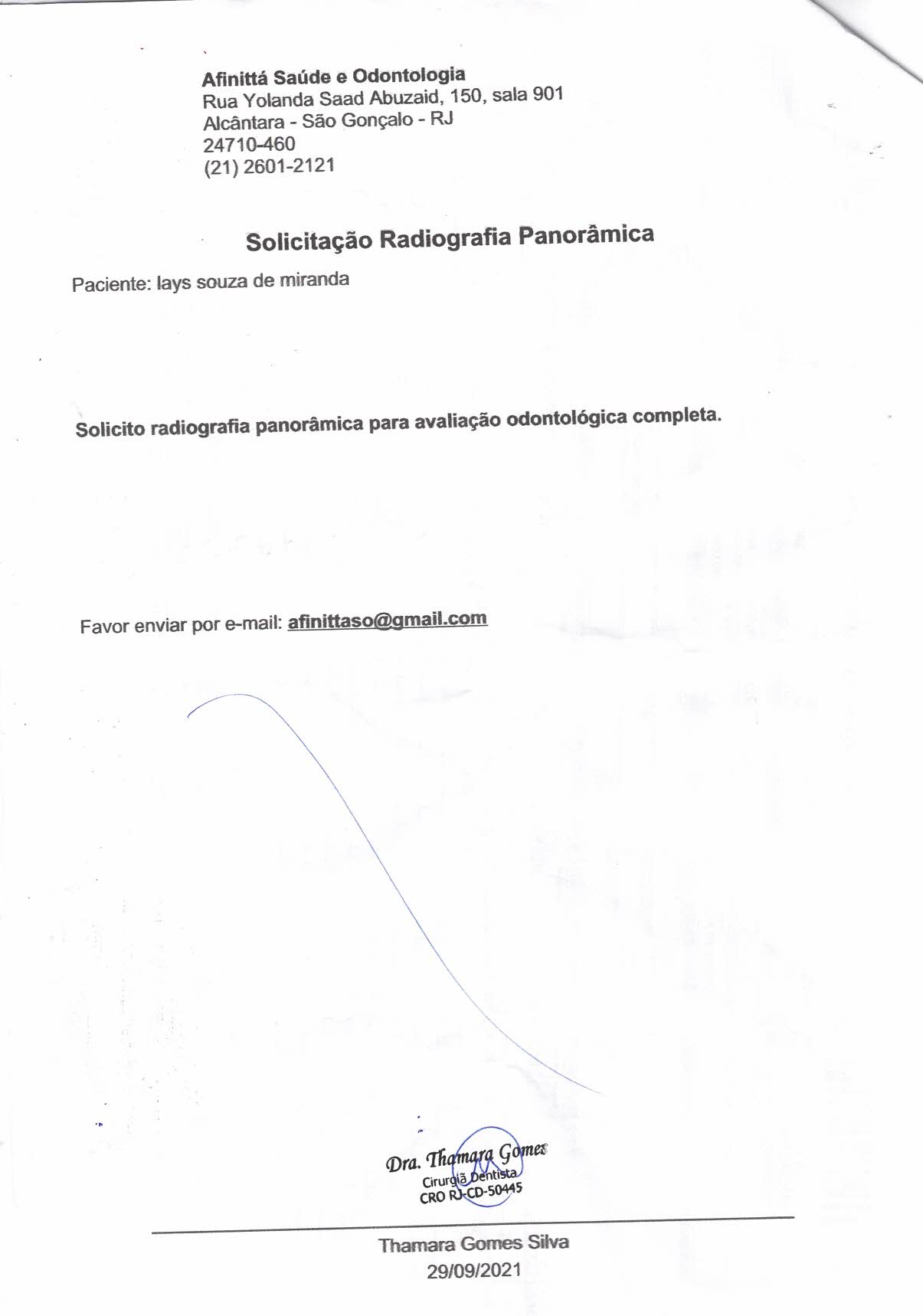 Afinittá Saúde e Odontologia
Rua Yolanda Saad Abuzaid, 150, sala 901
Alcântara - São Gonçalo - RJ
24710-460
(21) 2601-2121

Solicitação Radiografia Panorâmica

Paciente: lays souza de miranda

Solicito radiografia panorâmica para avaliação odontológica completa.

Favor enviar por e-mail: afinittaso@gmail.com

Dra. Thamara Gomes
Cirurgiã Dentista
CRO RJ-CD-50445

Thamara Gomes Silva
29/09/2021